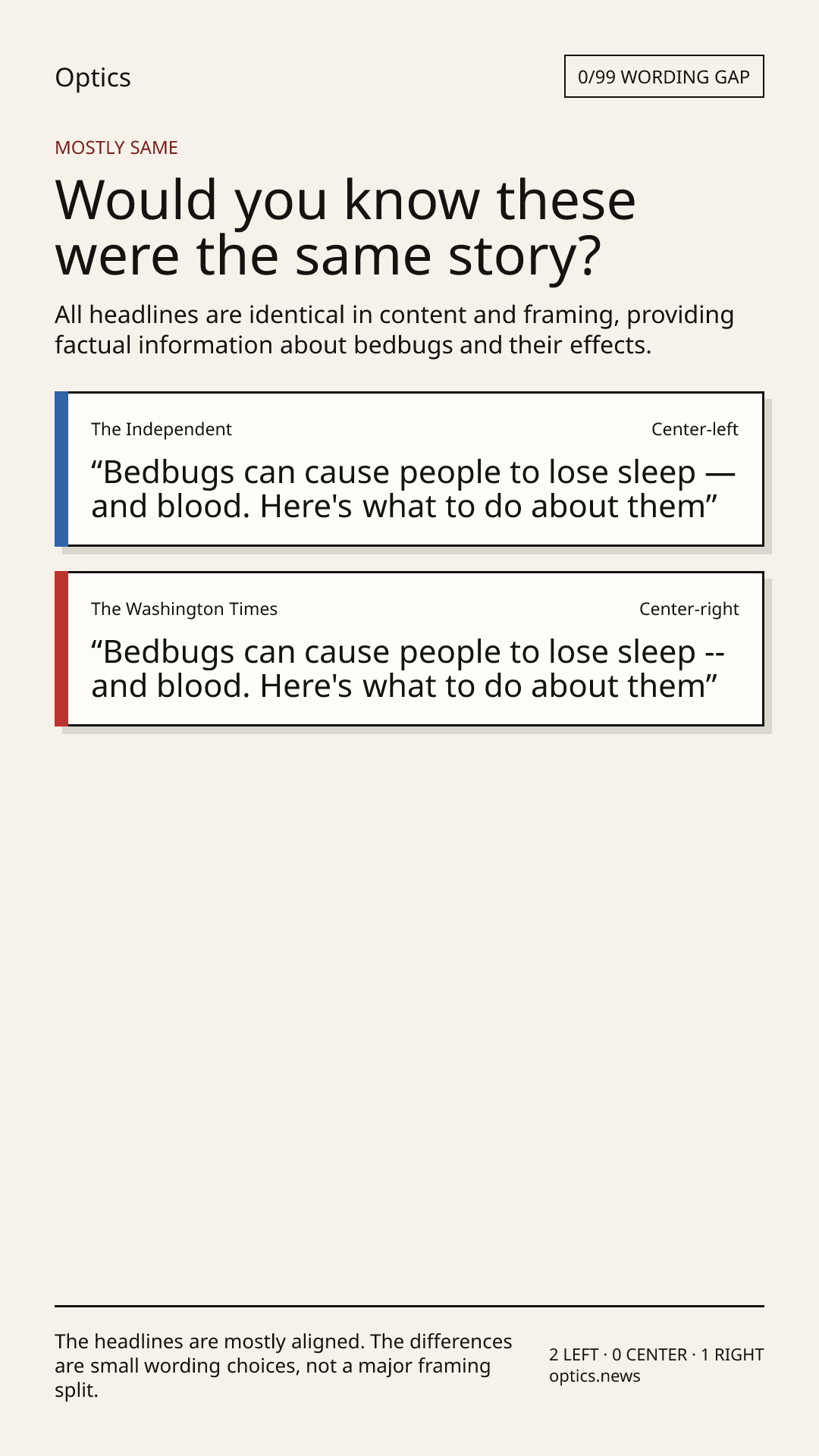 Optics

0/99 WORDING GAP

MOSTLY SAME

Would you know these were the same story?

All headlines are identical in content and framing, providing factual information about bedbugs and their effects.

The Independent

Center-left

“Bedbugs can cause people to lose sleep — and blood. Here's what to do about them”

The Washington Times

Center-right

“Bedbugs can cause people to lose sleep -- and blood. Here's what to do about them”

The headlines are mostly aligned. The differences are small wording choices, not a major framing split.

2 LEFT · 0 CENTER · 1 RIGHT
optics.news